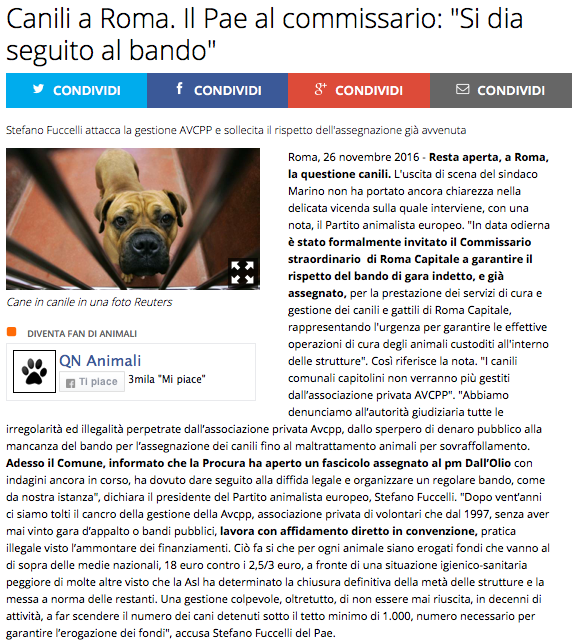 Canili a Roma. Il Pae al commissario: "Si dia seguito al bando"

CONDIVIDI CONDIVIDI CONDIVIDI CONDIVIDI

Stefano Fuccelli attacca la gestione AVCPP e sollecita il rispetto dell'assegnazione già avvenuta

Cane in canile in una foto Reuters

DIVENTA FAN DI ANIMALI

QN Animali
Ti piace 3mila "Mi piace"

Roma, 26 novembre 2016 - Resta aperta, a Roma, la questione canili. L'uscita di scena del sindaco Marino non ha portato ancora chiarezza nella delicata vicenda sulla quale interviene, con una nota, il Partito animalista europeo. "In data odierna è stato formalmente invitato il Commissario straordinario di Roma Capitale a garantire il rispetto del bando di gara indetto, e già assegnato, per la prestazione dei servizi di cura e gestione dei canili e gattili di Roma Capitale, rappresentando l'urgenza per garantire le effettive operazioni di cura degli animali custoditi all'interno delle strutture". Così riferisce la nota. "I canili comunali capitolini non verranno più gestiti dall'associazione privata AVCPP". "Abbiamo denunciamo all'autorità giudiziaria tutte le irregolarità ed illegalità perpetrate dall'associazione privata Avcpp, dallo sperpero di denaro pubblico alla mancanza del bando per l'assegnazione dei canili fino al maltrattamento animali per sovraffollamento. Adesso il Comune, informato che la Procura ha aperto un fascicolo assegnato al pm Dall'Olio con indagini ancora in corso, ha dovuto dare seguito alla diffida legale e organizzare un regolare bando, come da nostra istanza", dichiara il presidente del Partito animalista europeo, Stefano Fuccelli. "Dopo vent'anni ci siamo tolti il cancro della gestione della Avcpp, associazione privata di volontari che dal 1997, senza aver mai vinto gara d'appalto o bandi pubblici, lavora con affidamento diretto in convenzione, pratica illegale visto l'ammontare dei finanziamenti. Ciò fa si che per ogni animale siano erogati fondi che vanno al di sopra delle medie nazionali, 18 euro contro i 2,5/3 euro, a fronte di una situazione igienico-sanitaria peggiore di molte altre visto che la Asl ha determinato la chiusura definitiva della metà delle strutture e la messa a norma delle restanti. Una gestione colpevole, oltretutto, di non essere mai riuscita, in decenni di attività, a far scendere il numero dei cani detenuti sotto il tetto minimo di 1.000, numero necessario per garantire l'erogazione dei fondi", accusa Stefano Fuccelli del Pae.